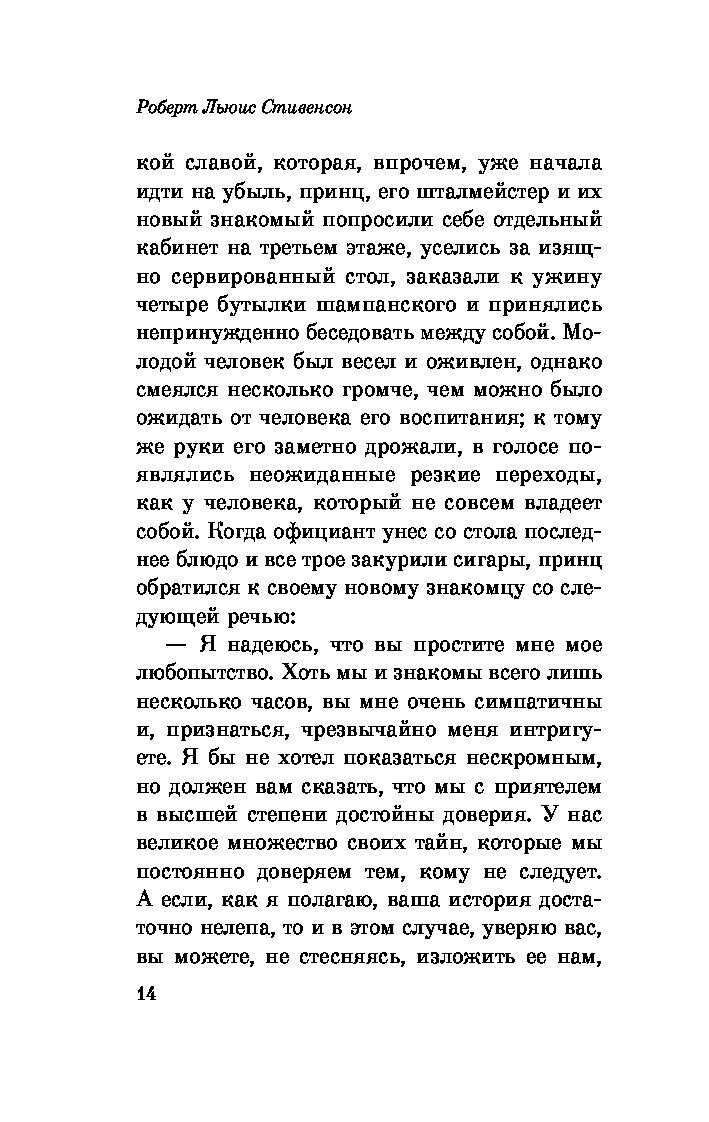 Роберт Льюис Стивенсон

кой славой, которая, впрочем, уже начала идти на убыль, принц, его шталмейстер и их новый знакомый попросили себе отдельный кабинет на третьем этаже, уселись за изящно сервированный стол, заказали к ужину четыре бутылки шампанского и принялись непринужденно беседовать между собой. Молодой человек был весел и оживлен, однако смеялся несколько громче, чем можно было ожидать от человека его воспитания; к тому же руки его заметно дрожали, в голосе появлялись неожиданные резкие переходы, как у человека, который не совсем владеет собой. Когда официант унес со стола последнее блюдо и все трое закурили сигары, принц обратился к своему новому знакомцу со следующей речью:

— Я надеюсь, что вы простите мне мое любопытство. Хоть мы и знакомы всего лишь несколько часов, вы мне очень симпатичны и, признаться, чрезвычайно меня интригуете. Я бы не хотел показаться нескромным, но должен вам сказать, что мы с приятелем в высшей степени достойны доверия. У нас великое множество своих тайн, которые мы постоянно доверяем тем, кому не следует. А если, как я полагаю, ваша история достаточно нелепа, то и в этом случае, уверяю вас, вы можете, не стесняясь, изложить ее нам,

14